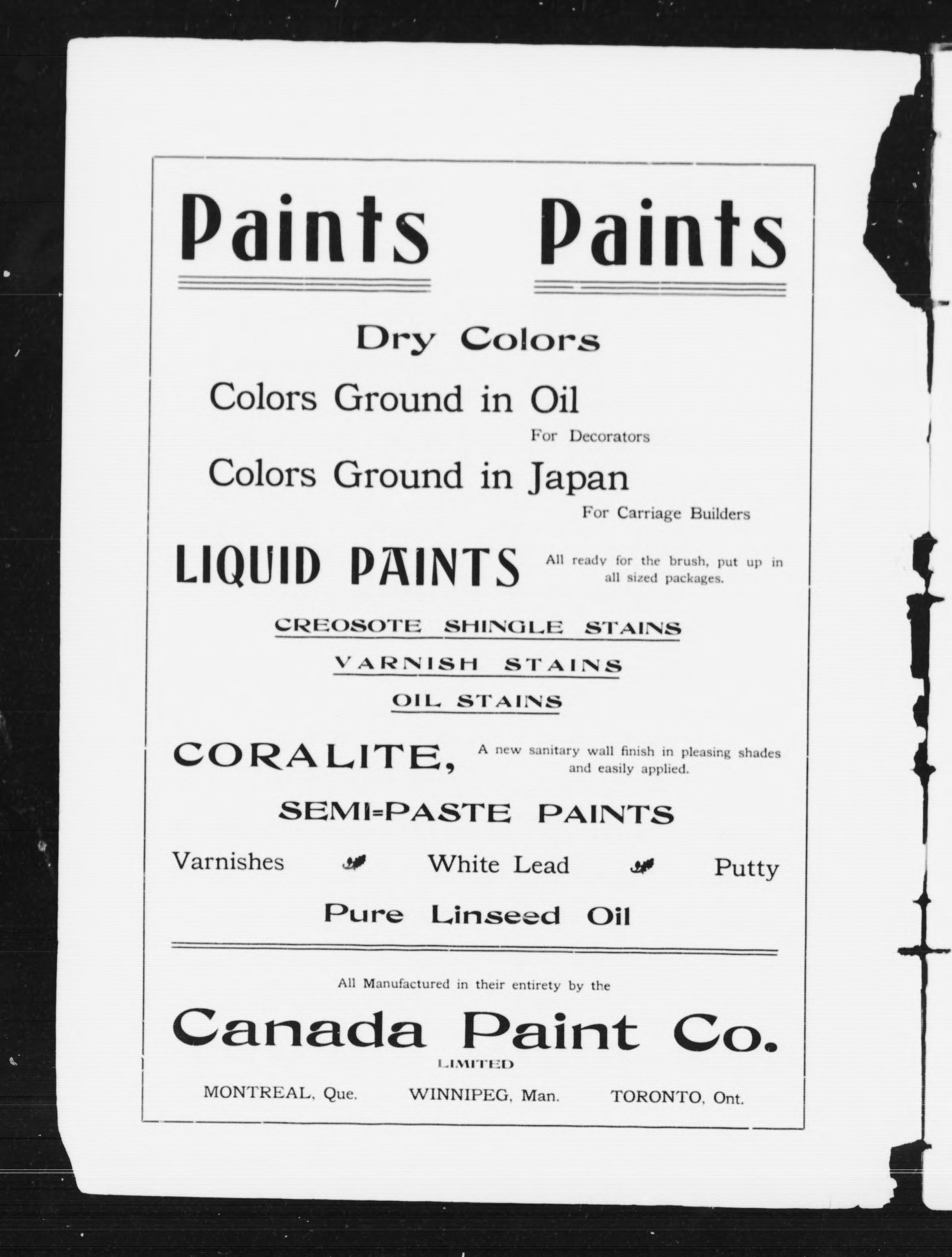 Paints Paints

Dry Colors

Colors Ground in Oil

For Decorators

Colors Ground in Japan

For Carriage Builders

LIQUID PAINTS All ready for the brush, put up in all sized packages.

CREOSOTE SHINGLE STAINS

VARNISH STAINS

OIL STAINS

CORALITE, A new sanitary wall finish in pleasing shades and easily applied.

SEMI-PASTE PAINTS

Varnishes White Lead Putty

Pure Linseed Oil

All Manufactured in their entirety by the

Canada Paint Co.

LIMITED

MONTREAL, Que. WINNIPEG, Man. TORONTO, Ont.